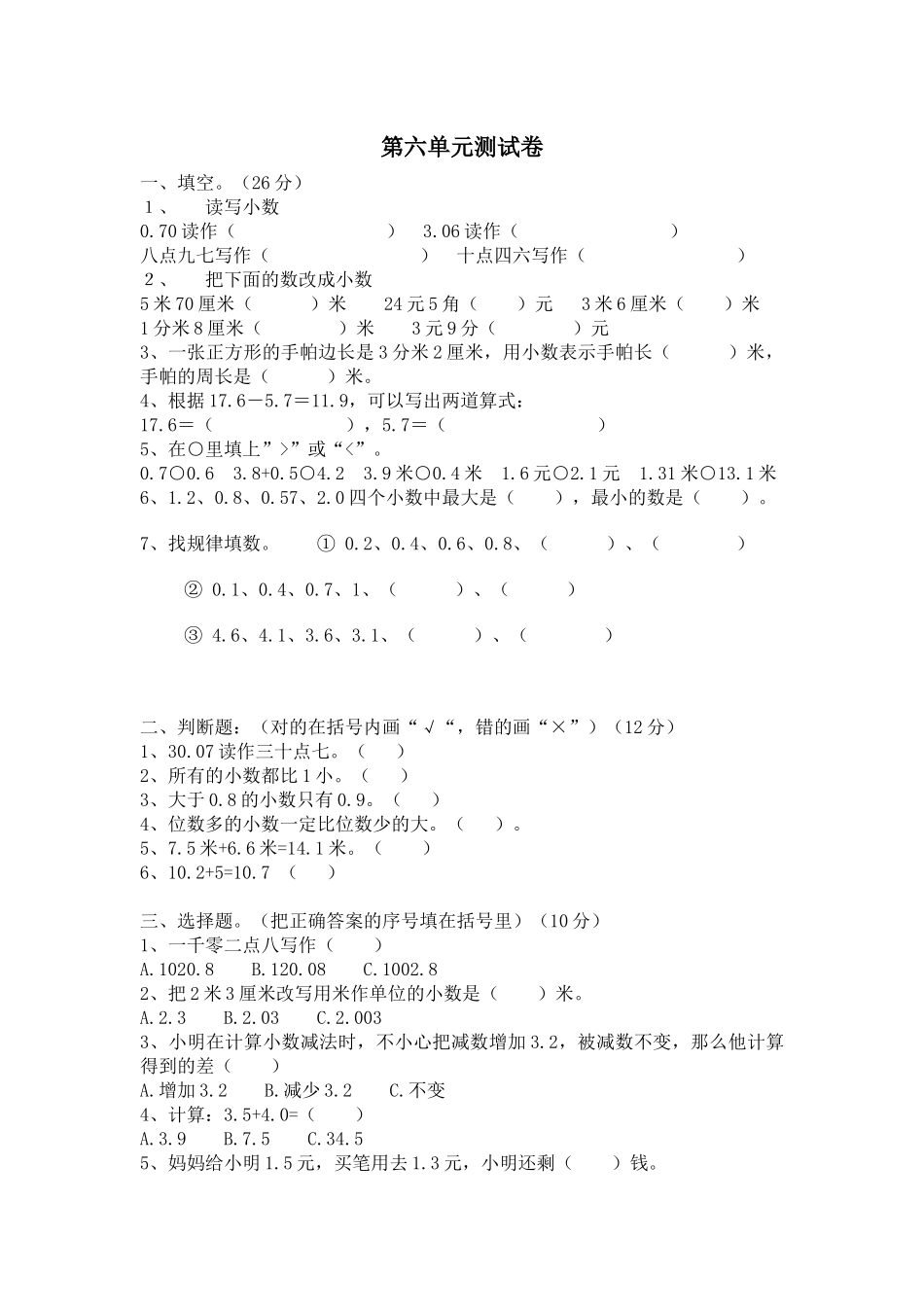 第六单元测试卷

一、填空。（26分）

1、　读写小数

0.70读作（　　　　　　　）　3.06读作（　　　　　　　）

八点九七写作（　　　　　　　）　十点四六写作（　　　　　　　）

2、　把下面的数改成小数

5米70厘米（　　　）米　24元5角（　　）元　3米6厘米（　　）米

1分米8厘米（　　　）米　3元9分（　　　）元

3、一张正方形的手帕边长是3分米2厘米，用小数表示手帕长（　　　）米，手帕的周长是（　　　）米。

4、根据17.6－5.7＝11.9，可以写出两道算式：

17.6＝（　　　　　　），5.7＝（　　　　　　）

5、在○里填上”>”或“<”。

0.7○0.6　3.8+0.5○4.2　3.9米○0.4米　1.6元○2.1元　1.31米○13.1米

6、1.2、0.8、0.57、2.0四个小数中最大是（　　），最小的数是（　　）。

7、找规律填数。　① 0.2、0.4、0.6、0.8、（　　　）、（　　　）

② 0.1、0.4、0.7、1、（　　　）、（　　　）

③ 4.6、4.1、3.6、3.1、（　　　）、（　　　）

二、判断题：（对的在括号内画“√“，错的画“×”）（12分）

1、30.07读作三十点七。（　　）

2、所有的小数都比1小。（　　）

3、大于0.8的小数只有0.9。（　　）

4、位数多的小数一定比位数少的大。（　　）。

5、7.5米+6.6米=14.1米。（　　）

6、10.2+5=10.7　（　　）

三、选择题。（把正确答案的序号填在括号里）（10分）

1、一千零二点八写作（　　）

A.1020.8　B.120.08　C.1002.8

2、把2米3厘米改写用米作单位的小数是（　　）米。

A.2.3　B.2.03　C.2.003

3、小明在计算小数减法时，不小心把减数增加3.2，被减数不变，那么他计算得到的差（　　）

A.增加3.2　B.减少3.2　C.不变

4、计算：3.5+4.0=（　　）

A.3.9　B.7.5　C.34.5

5、妈妈给小明1.5元，买笔用去1.3元，小明还剩（　　）钱。